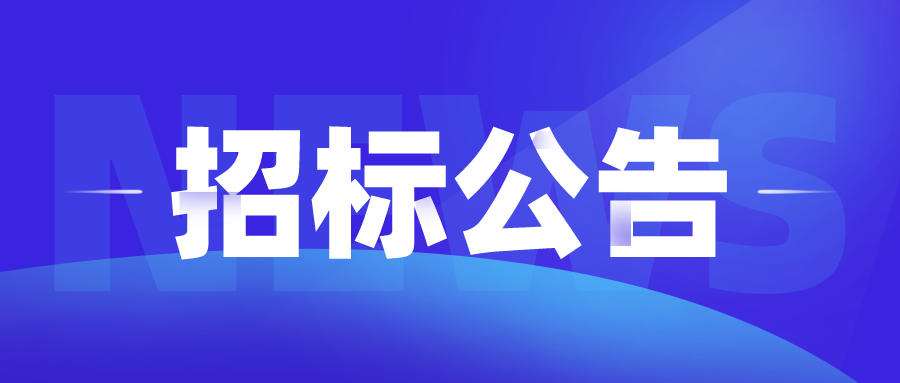 NEWS

招标公告